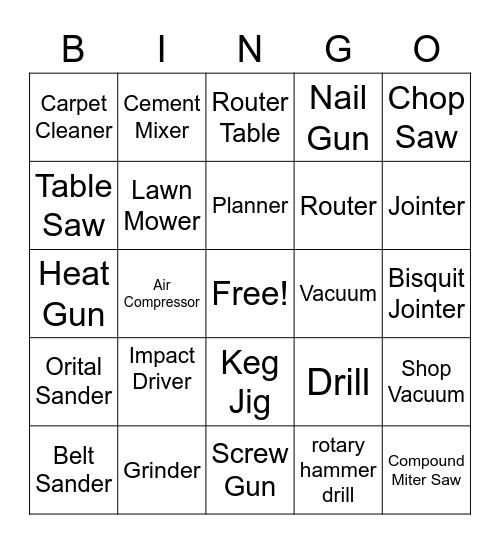 | B | I | N | G | O |
|---|---|---|---|---|
| Carpet Cleaner | Cement Mixer | Router Table | Nail Gun | Chop Saw |
| Table Saw | Lawn Mower | Planner | Router | Jointer |
| Heat Gun | Air Compressor | Free! | Vacuum | Bisquit Jointer |
| Orital Sander | Impact Driver | Keg Jig | Drill | Shop Vacuum |
| Belt Sander | Grinder | Screw Gun | rotary hammer drill | Compound Miter Saw |